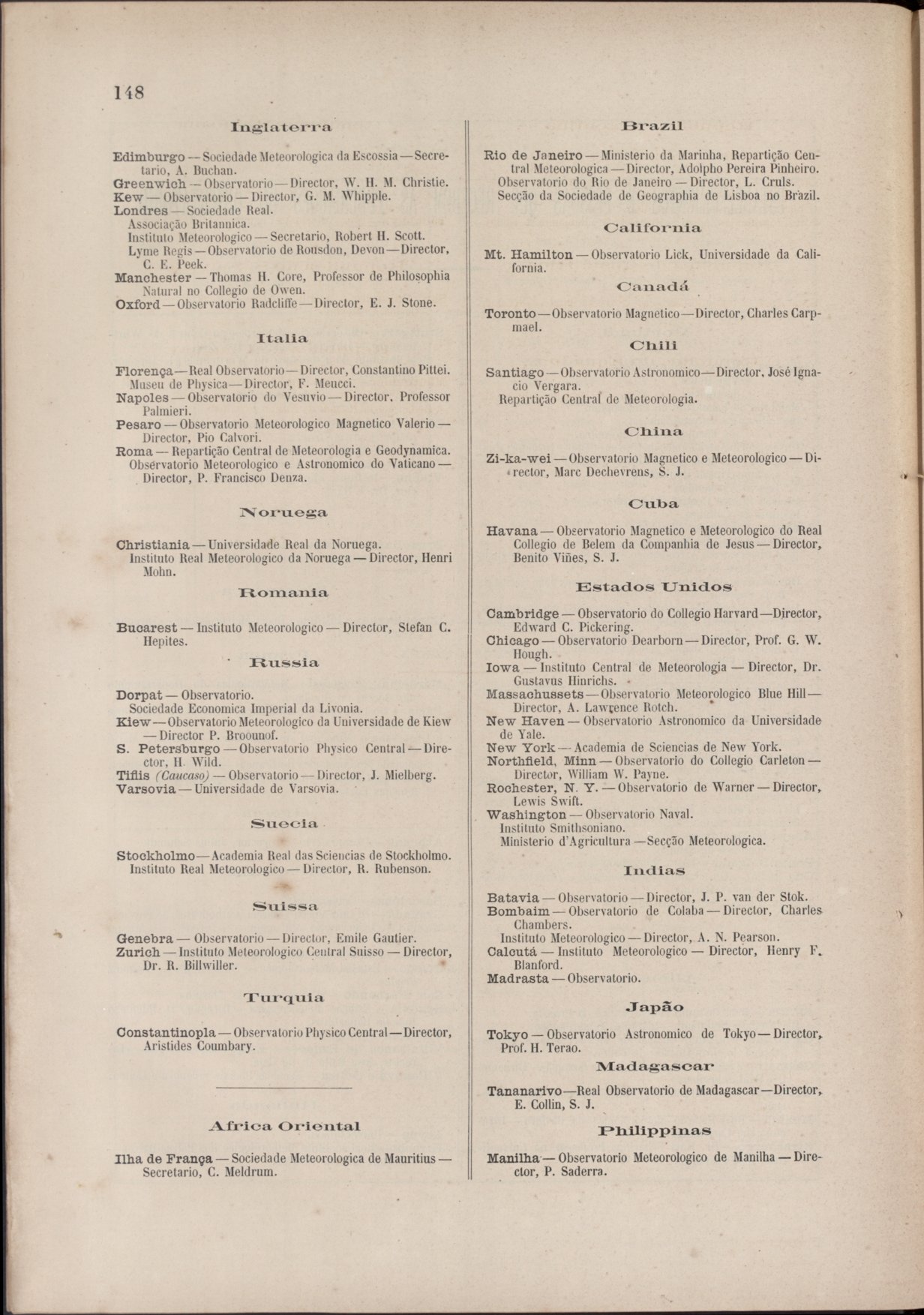 148

Inglaterra

Edimburgo — Sociedade Meteorologica da Escossia — Secretario, A. Buchan.
Greenwich — Observatorio — Director, W. H. M. Christie.
Kew — Observatorio — Director, G. M. Whipple.
Londres — Sociedade Real.
Associação Britannica.
Instituto Meteorologico — Secretario, Robert H. Scott.
Lyme Regis — Observatorio de Rousdon, Devon — Director, C. E. Peek.
Manchester — Thomas H. Core, Professor de Philosophia Natural no Collegio de Owen.
Oxford — Observatorio Radcliffe — Director, E. J. Stone.

Italia

Florença — Real Observatorio — Director, Constantino Pittei.
Museu de Physica — Director, F. Meucci.
Napoles — Observatorio do Vesuvio — Director, Professor Palmieri.
Pesaro — Observatorio Meteorologico Magnetico Valerio — Director, Pio Calvori.
Roma — Repartição Central de Meteorologia e Geodynamica.
Observatorio Meteorologico e Astronomico do Vaticano — Director, P. Francisco Denza.

Noruega

Christiania — Universidade Real da Noruega.
Instituto Real Meteorologico da Noruega — Director, Henri Mohn.

Romania

Bucarest — Instituto Meteorologico — Director, Stefan C. Hepites.

Russia

Dorpat — Observatorio.
Sociedade Economica Imperial da Livonia.
Kiew — Observatorio Meteorologico da Universidade de Kiew — Director P. Broounof.
S. Petersburgo — Observatorio Physico Central — Director, H. Wild.
Tiflis (Caucaso) — Observatorio — Director, J. Mielberg.
Varsovia — Universidade de Varsovia.

Suecia

Stockholmo — Academia Real das Sciencias de Stockholmo.
Instituto Real Meteorologico — Director, R. Rubenson.

Suissa

Genebra — Observatorio — Director, Emile Gautier.
Zurich — Instituto Meteorologico Central Suisso — Director, Dr. R. Billwiller.

Turquia

Constantinopla — Observatorio Physico Central — Director, Aristides Coumbary.

Africa Oriental

Ilha de França — Sociedade Meteorologica de Mauritius — Secretario, C. Meldrum.

Brazil

Rio de Janeiro — Ministerio da Marinha, Repartição Central Meteorologica — Director, Adolpho Pereira Pinheiro.
Observatorio do Rio de Janeiro — Director, L. Cruls.
Secção da Sociedade de Geographia de Lisboa no Brazil.

California

Mt. Hamilton — Observatorio Lick, Universidade da California.

Canadá

Toronto — Observatorio Magnetico — Director, Charles Carpmael.

Chili

Santiago — Observatorio Astronomico — Director, José Ignacio Vergara.
Repartição Central de Meteorologia.

China

Zi-ka-wei — Observatorio Magnetico e Meteorologico — Director, Marc Dechevrens, S. J.

Cuba

Havana — Observatorio Magnetico e Meteorologico do Real Collegio de Belem da Companhia de Jesus — Director, Benito Viñes, S. J.

Estados Unidos

Cambridge — Observatorio do Collegio Harvard — Director, Edward C. Pickering.
Chicago — Observatorio Dearborn — Director, Prof. G. W. Hough.
Iowa — Instituto Central de Meteorologia — Director, Dr. Gustavus Hinrichs.
Massachussets — Observatorio Meteorologico Blue Hill — Director, A. Lawrence Rotch.
New Haven — Observatorio Astronomico da Universidade de Yale.
New York — Academia de Sciencias de New York.
Northfield, Minn — Observatorio do Collegio Carleton — Director, William W. Payne.
Rochester, N. Y. — Observatorio de Warner — Director, Lewis Swift.
Washington — Observatorio Naval.
Instituto Smithsoniano.
Ministerio d'Agricultura — Secção Meteorologica.

Indias

Batavia — Observatorio — Director, J. P. van der Stok.
Bombaim — Observatorio de Colaba — Director, Charles Chambers.
Instituto Meteorologico — Director, A. N. Pearson.
Calcutá — Instituto Meteorologico — Director, Henry F. Blanford.
Madrasta — Observatorio.

Japão

Tokyo — Observatorio Astronomico de Tokyo — Director, Prof. H. Terao.

Madagascar

Tananarivo — Real Observatorio de Madagascar — Director, E. Collin, S. J.

Philippinas

Manilha — Observatorio Meteorologico de Manilha — Director, P. Saderra.